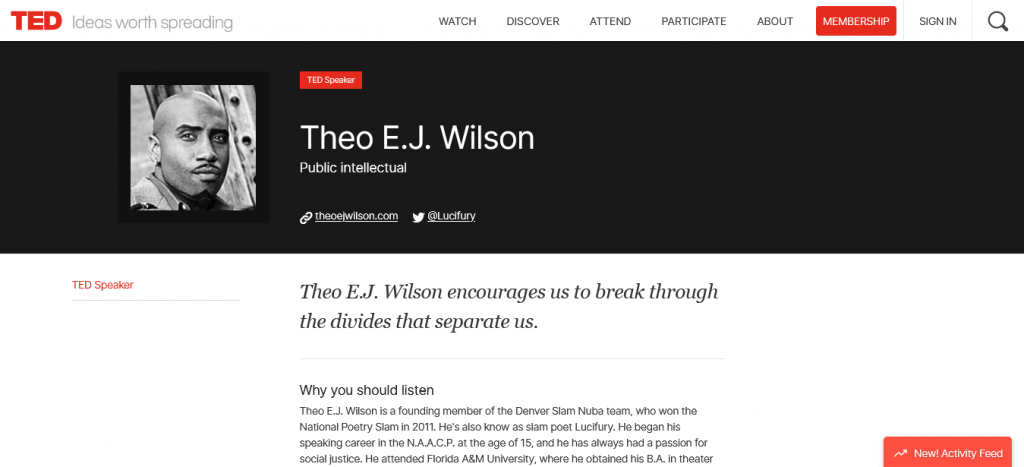 TED Ideas worth spreading

WATCH DISCOVER ATTEND PARTICIPATE ABOUT MEMBERSHIP SIGN IN

TED Speaker

Theo E.J. Wilson

Public intellectual

theoejwilson.com @Lucifury

TED Speaker

Theo E.J. Wilson encourages us to break through the divides that separate us.

Why you should listen

Theo E.J. Wilson is a founding member of the Denver Slam Nuba team, who won the National Poetry Slam in 2011. He's also know as slam poet Lucifury. He began his speaking career in the N.A.A.C.P. at the age of 15, and he has always had a passion for social justice. He attended Florida A&M University, where he obtained his B.A. in theater

New! Activity Feed